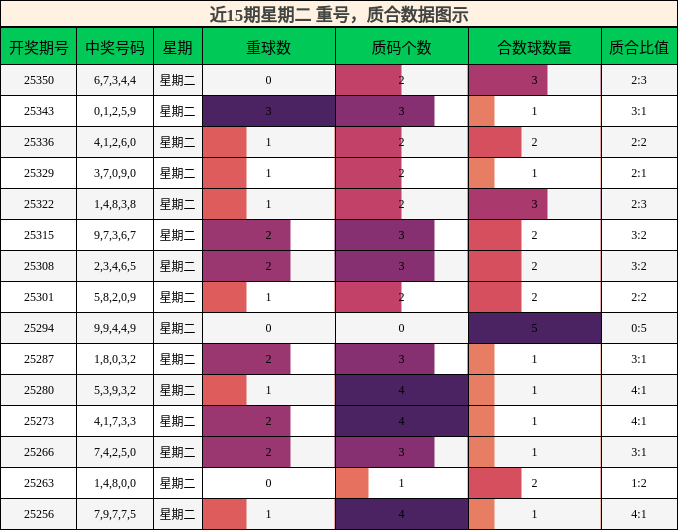 近15期星期二 重号，质合数据图示

| 开奖期号 | 中奖号码 | 星期 | 重球数 | 质码个数 | 合数球数量 | 质合比值 |
|---|---|---|---|---|---|---|
| 25350 | 6,7,3,4,4 | 星期二 | 0 | 2 | 3 | 2:3 |
| 25343 | 0,1,2,5,9 | 星期二 | 3 | 3 | 1 | 3:1 |
| 25336 | 4,1,2,6,0 | 星期二 | 1 | 2 | 2 | 2:2 |
| 25329 | 3,7,0,9,0 | 星期二 | 1 | 2 | 1 | 2:1 |
| 25322 | 1,4,8,3,8 | 星期二 | 1 | 2 | 3 | 2:3 |
| 25315 | 9,7,3,6,7 | 星期二 | 2 | 3 | 2 | 3:2 |
| 25308 | 2,3,4,6,5 | 星期二 | 2 | 3 | 2 | 3:2 |
| 25301 | 5,8,2,0,9 | 星期二 | 1 | 2 | 2 | 2:2 |
| 25294 | 9,9,4,4,9 | 星期二 | 0 | 0 | 5 | 0:5 |
| 25287 | 1,8,0,3,2 | 星期二 | 2 | 3 | 1 | 3:1 |
| 25280 | 5,3,9,3,2 | 星期二 | 1 | 4 | 1 | 4:1 |
| 25273 | 4,1,7,3,3 | 星期二 | 2 | 4 | 1 | 4:1 |
| 25266 | 7,4,2,5,0 | 星期二 | 2 | 3 | 1 | 3:1 |
| 25263 | 1,4,8,0,0 | 星期二 | 0 | 1 | 2 | 1:2 |
| 25256 | 7,9,7,7,5 | 星期二 | 1 | 4 | 1 | 4:1 |